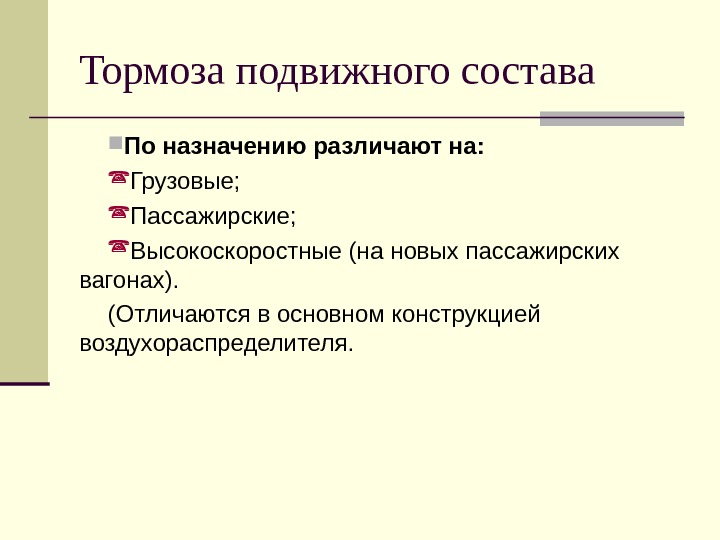 Тормоза подвижного состава

По назначению различают на:

Грузовые;

Пассажирские;

Высокоскоростные (на новых пассажирских вагонах).

(Отличаются в основном конструкцией воздухораспределителя.